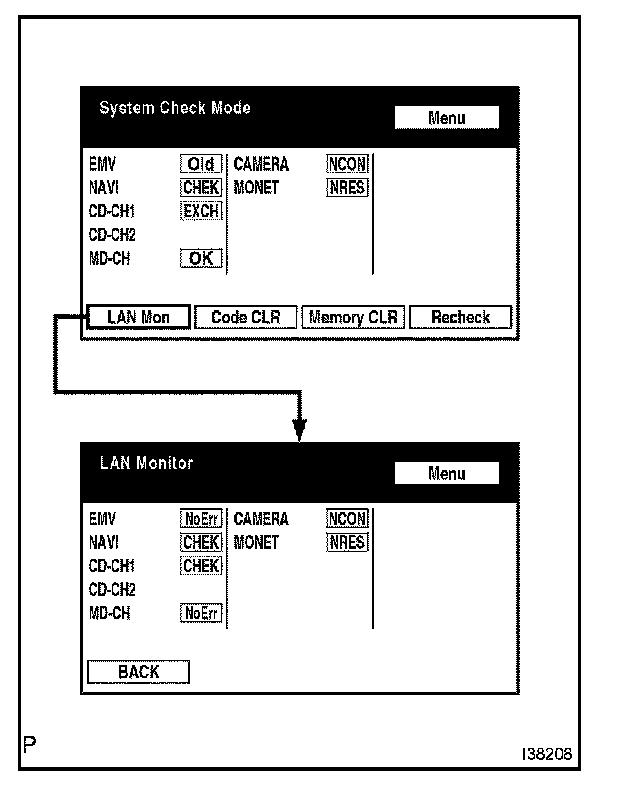 System Check Mode

Menu

EMV Old
NAVI CHEK
CD-CH1 EXCH
CD-CH2
MD-CH OK

CAMERA NCON
MONET NRES

LAN Mon
Code CLR
Memory CLR
Recheck

LAN Monitor

Menu

EMV NoErr
NAVI CHEK
CD-CH1 CHEK
CD-CH2
MD-CH NoErr

CAMERA NCON
MONET NRES

BACK

P

I38208